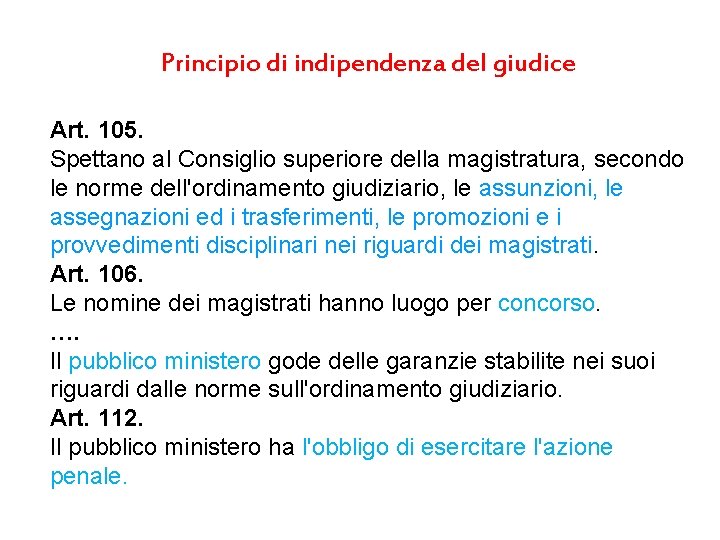 Principio di indipendenza del giudice

Art. 105.
Spettano al Consiglio superiore della magistratura, secondo le norme dell'ordinamento giudiziario, le assunzioni, le assegnazioni ed i trasferimenti, le promozioni e i provvedimenti disciplinari nei riguardi dei magistrati.
Art. 106.
Le nomine dei magistrati hanno luogo per concorso.
….
Il pubblico ministero gode delle garanzie stabilite nei suoi riguardi dalle norme sull'ordinamento giudiziario.
Art. 112.
Il pubblico ministero ha l'obbligo di esercitare l'azione penale.